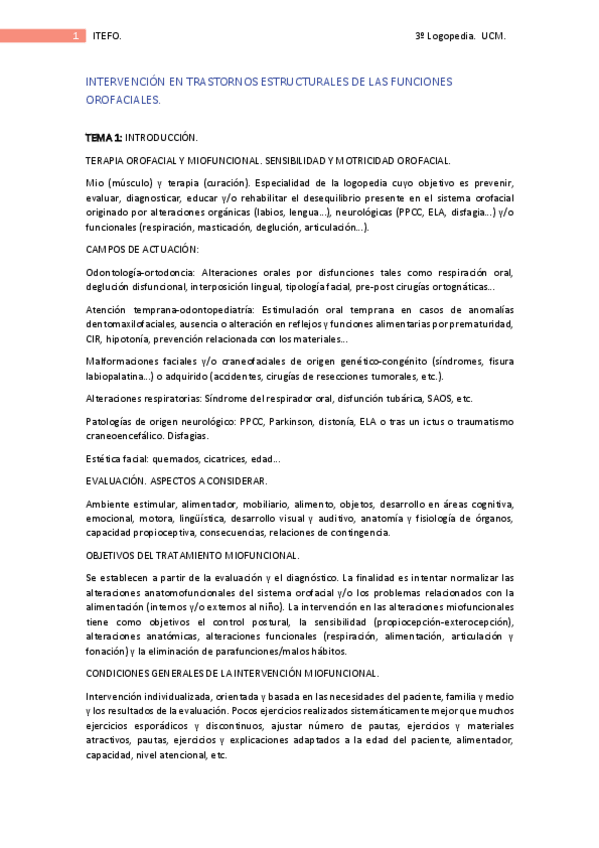 1 ITEFO. 3º Logopedia. UCM.

INTERVENCIÓN EN TRASTORNOS ESTRUCTURALES DE LAS FUNCIONES OROFACIALES.

TEMA 1: INTRODUCCIÓN.

TERAPIA OROFACIAL Y MIOFUNCIONAL. SENSIBILIDAD Y MOTRICIDAD OROFACIAL.

Mio (músculo) y terapia (curación). Especialidad de la logopedia cuyo objetivo es prevenir, evaluar, diagnosticar, educar y/o rehabilitar el desequilibrio presente en el sistema orofacial originado por alteraciones orgánicas (labios, lengua…), neurológicas (PPCC, ELA, disfagia…) y/o funcionales (respiración, masticación, deglución, articulación…).

CAMPOS DE ACTUACIÓN:

Odontología-ortodoncia: Alteraciones orales por disfunciones tales como respiración oral, deglución disfuncional, interposición lingual, tipología facial, pre-post cirugías ortognáticas…

Atención temprana-odontopediatría: Estimulación oral temprana en casos de anomalías dentomaxilofaciales, ausencia o alteración en reflejos y funciones alimentarias por prematuridad, CIR, hipotonía, prevención relacionada con los materiales…

Malformaciones faciales y/o craneofaciales de origen genético-congénito (síndromes, fisura labiopalatina…) o adquirido (accidentes, cirugías de resecciones tumorales, etc.).

Alteraciones respiratorias: Síndrome del respirador oral, disfunción tubárica, SAOS, etc.

Patologías de origen neurológico: PPCC, Parkinson, distonía, ELA o tras un ictus o traumatismo craneoencefálico. Disfagias.

Estética facial: quemados, cicatrices, edad…

EVALUACIÓN. ASPECTOS A CONSIDERAR.

Ambiente estimular, alimentador, mobiliario, alimento, objetos, desarrollo en áreas cognitiva, emocional, motora, lingüística, desarrollo visual y auditivo, anatomía y fisiología de órganos, capacidad propioceptiva, consecuencias, relaciones de contingencia.

OBJETIVOS DEL TRATAMIENTO MIOFUNCIONAL.

Se establecen a partir de la evaluación y el diagnóstico. La finalidad es intentar normalizar las alteraciones anatomofuncionales del sistema orofacial y/o los problemas relacionados con la alimentación (internos y/o externos al niño). La intervención en las alteraciones miofuncionales tiene como objetivos el control postural, la sensibilidad (propiocepción-exterocepción), alteraciones anatómicas, alteraciones funcionales (respiración, alimentación, articulación y fonación) y la eliminación de parafunciones/malos hábitos.

CONDICIONES GENERALES DE LA INTERVENCIÓN MIOFUNCIONAL.

Intervención individualizada, orientada y basada en las necesidades del paciente, familia y medio y los resultados de la evaluación. Pocos ejercicios realizados sistemáticamente mejor que muchos ejercicios esporádicos y discontinuos, ajustar número de pautas, ejercicios y materiales atractivos, pautas, ejercicios y explicaciones adaptados a la edad del paciente, alimentador, capacidad, nivel atencional, etc.